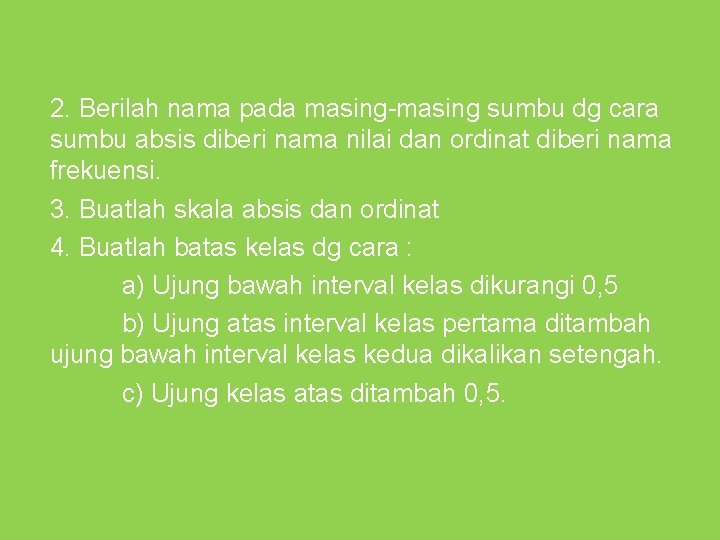 2. Berilah nama pada masing-masing sumbu dg cara sumbu absis diberi nama nilai dan ordinat diberi nama frekuensi.

3. Buatlah skala absis dan ordinat

4. Buatlah batas kelas dg cara :

a) Ujung bawah interval kelas dikurangi 0,5

b) Ujung atas interval kelas pertama ditambah ujung bawah interval kelas kedua dikalikan setengah.

c) Ujung kelas atas ditambah 0,5.